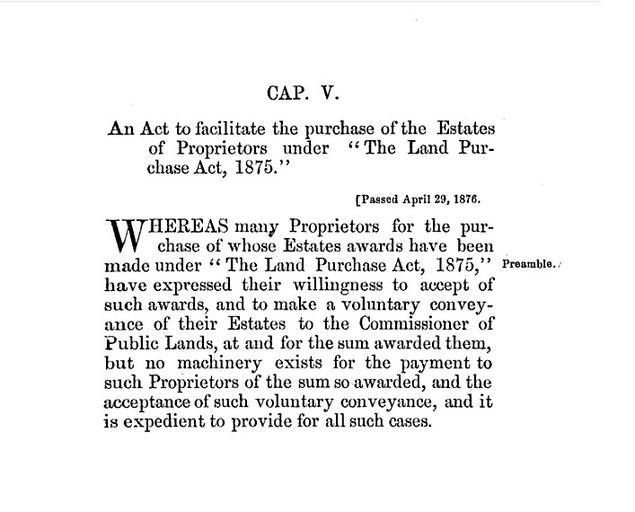 CAP. V.

An Act to facilitate the purchase of the Estates of Proprietors under "The Land Purchase Act, 1875."

[Passed April 29, 1876.

WHEREAS many Proprietors for the purchase of whose Estates awards have been made under "The Land Purchase Act, 1875," have expressed their willingness to accept of such awards, and to make a voluntary conveyance of their Estates to the Commissioner of Public Lands, at and for the sum awarded them, but no machinery exists for the payment to such Proprietors of the sum so awarded, and the acceptance of such voluntary conveyance, and it is expedient to provide for all such cases.

Preamble.